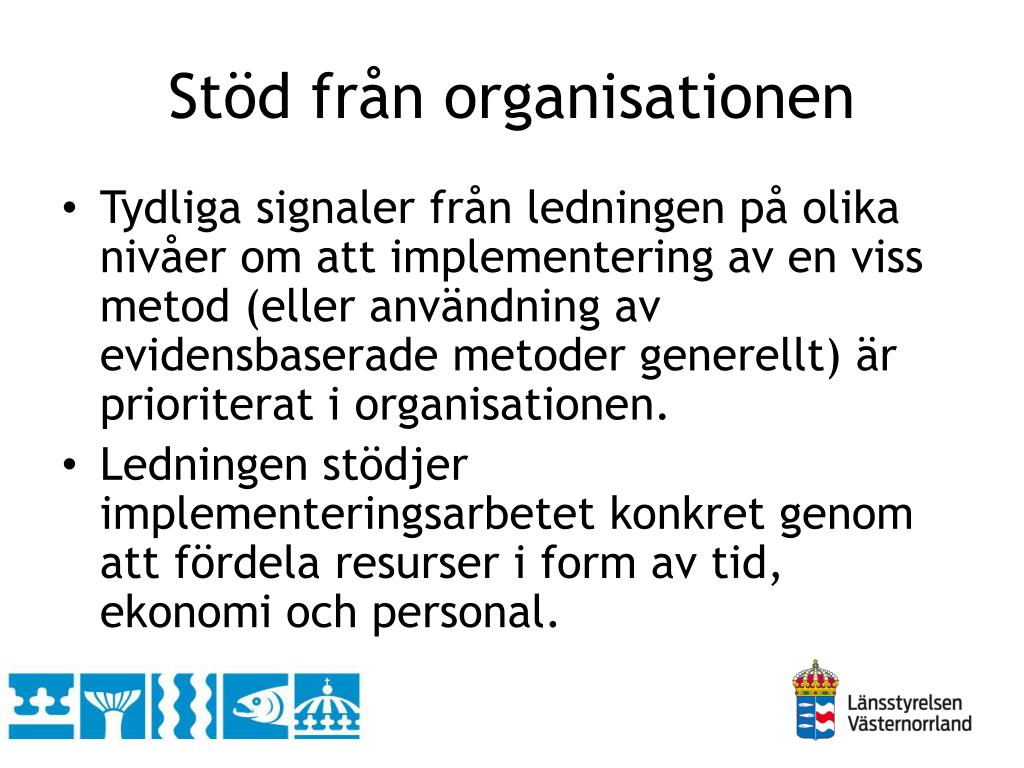 Stöd från organisationen

• Tydliga signaler från ledningen på olika nivåer om att implementering av en viss metod (eller användning av evidensbaserade metoder generellt) är prioriterat i organisationen.
• Ledningen stödjer implementeringsarbetet konkret genom att fördela resurser i form av tid, ekonomi och personal.

Länsstyrelsen Västernorrland